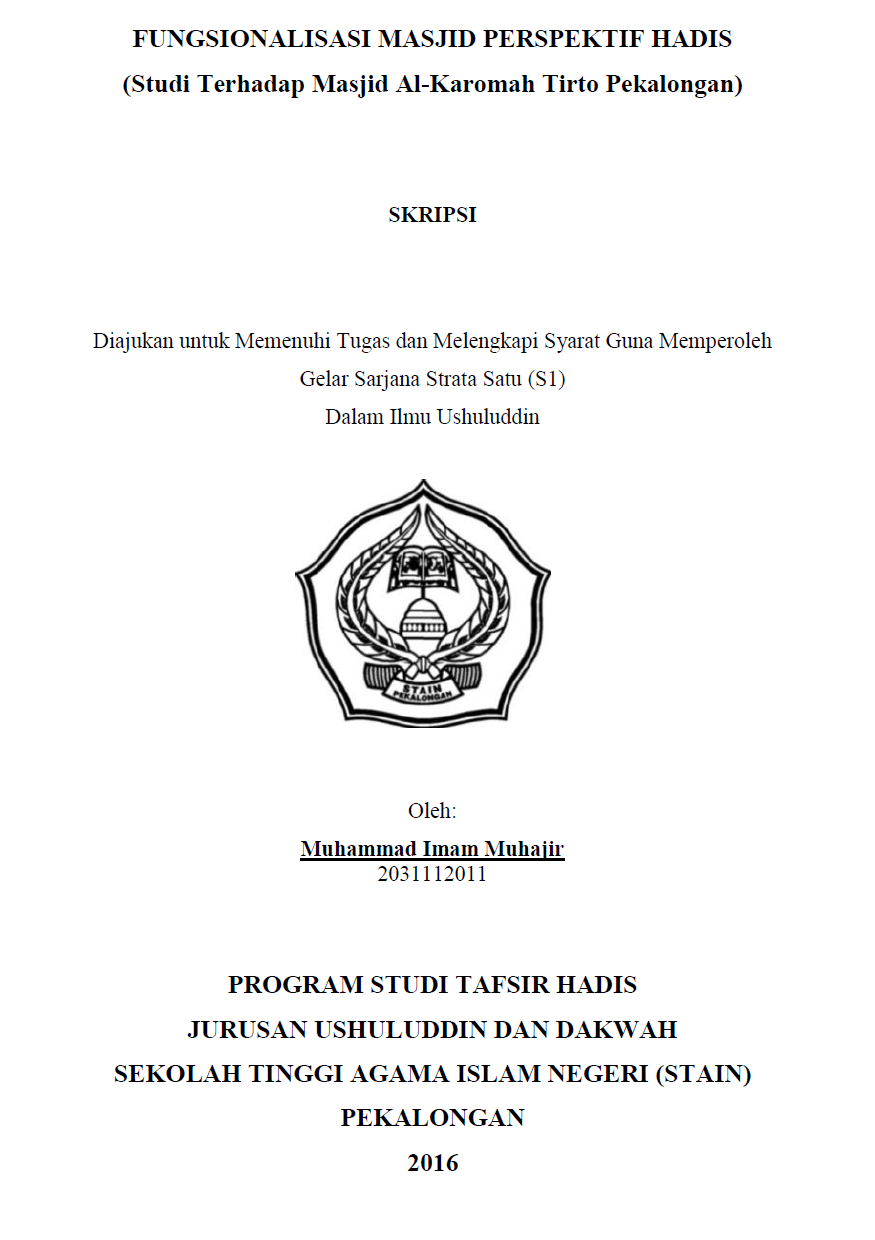 FUNGSIONALISASI MASJID PERSPEKTIF HADIS
(Studi Terhadap Masjid Al-Karomah Tirto Pekalongan)

SKRIPSI

Diajukan untuk Memenuhi Tugas dan Melengkapi Syarat Guna Memperoleh
Gelar Sarjana Strata Satu (S1)
Dalam Ilmu Ushuluddin

STAIN
PEKALONGAN

Oleh:
Muhammad Imam Muhajir
2031112011

PROGRAM STUDI TAFSIR HADIS
JURUSAN USHULUDDIN DAN DAKWAH
SEKOLAH TINGGI AGAMA ISLAM NEGERI (STAIN)
PEKALONGAN
2016